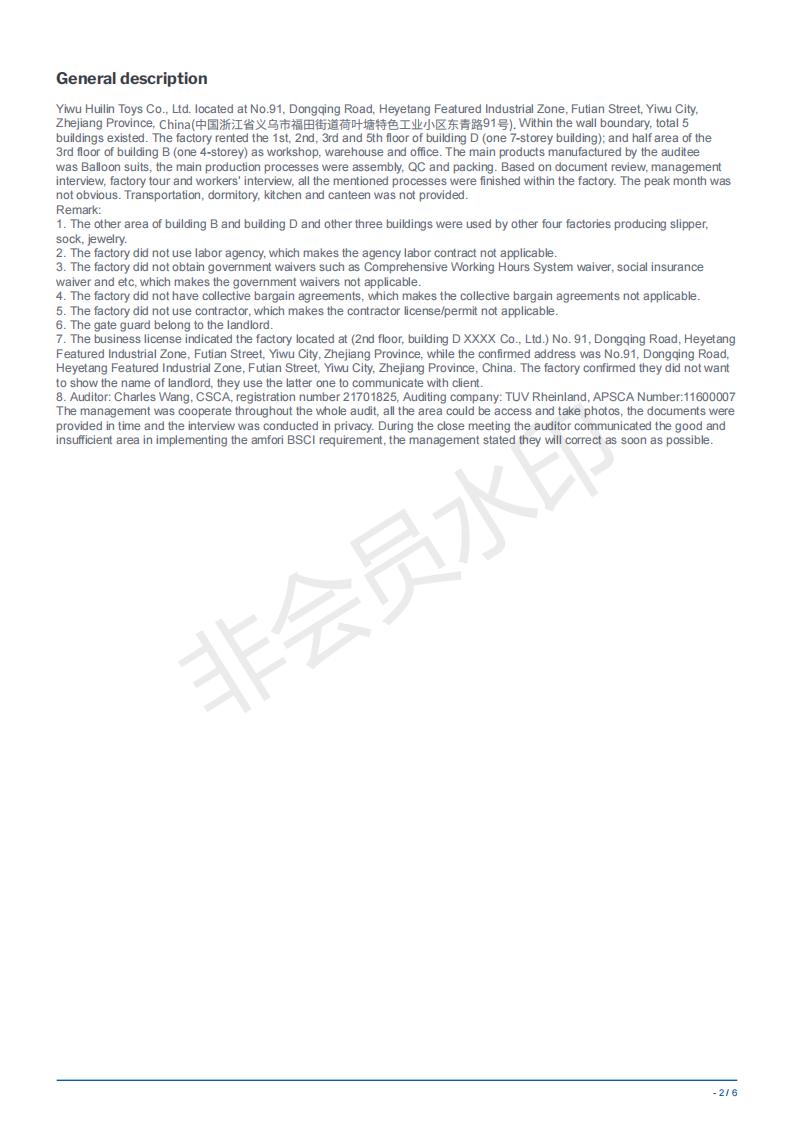 General description

Yiwu Huilin Toys Co., Ltd. located at No.91, Dongqing Road, Heyetang Featured Industrial Zone, Futian Street, Yiwu City, Zhejiang Province, China(中国浙江省义乌市福田街道荷叶塘特色工业小区东青路91号). Within the wall boundary, total 5 buildings existed. The factory rented the 1st, 2nd, 3rd and 5th floor of building D (one 7-storey building); and half area of the 3rd floor of building B (one 4-storey) as workshop, warehouse and office. The main products manufactured by the auditee was Balloon suits, the main production processes were assembly, QC and packing. Based on document review, management interview, factory tour and workers' interview, all the mentioned processes were finished within the factory. The peak month was not obvious. Transportation, dormitory, kitchen and canteen was not provided.
Remark:
1. The other area of building B and building D and other three buildings were used by other four factories producing slipper, sock, jewelry.
2. The factory did not use labor agency, which makes the agency labor contract not applicable.
3. The factory did not obtain government waivers such as Comprehensive Working Hours System waiver, social insurance waiver and etc, which makes the government waivers not applicable.
4. The factory did not have collective bargain agreements, which makes the collective bargain agreements not applicable.
5. The factory did not use contractor, which makes the contractor license/permit not applicable.
6. The gate guard belong to the landlord.
7. The business license indicated the factory located at (2nd floor, building D XXXX Co., Ltd.) No. 91, Dongqing Road, Heyetang Featured Industrial Zone, Futian Street, Yiwu City, Zhejiang Province, while the confirmed address was No.91, Dongqing Road, Heyetang Featured Industrial Zone, Futian Street, Yiwu City, Zhejiang Province, China. The factory confirmed they did not want to show the name of landlord, they use the latter one to communicate with client.
8. Auditor: Charles Wang, CSCA, registration number 21701825, Auditing company: TUV Rheinland, APSCA Number:11600007
The management was cooperate throughout the whole audit, all the area could be access and take photos, the documents were provided in time and the interview was conducted in privacy. During the close meeting the auditor communicated the good and insufficient area in implementing the amfori BSCI requirement, the management stated they will correct as soon as possible.

非会员水印

- 2 / 6